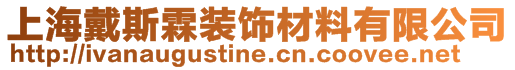 上海戴斯霖装饰材料有限公司
http://ivanaugustine.cn.coovee.net